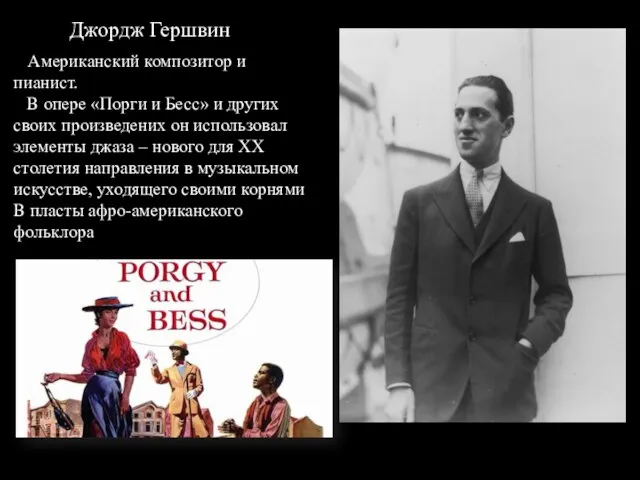 Джордж Гершвин

Американский композитор и пианист.

В опере «Порги и Бесс» и других своих произведених он использовал элементы джаза – нового для XX столетия направления в музыкальном искусстве, уходящего своими корнями В пласты афро-американского фольклора

PORGY and BESS